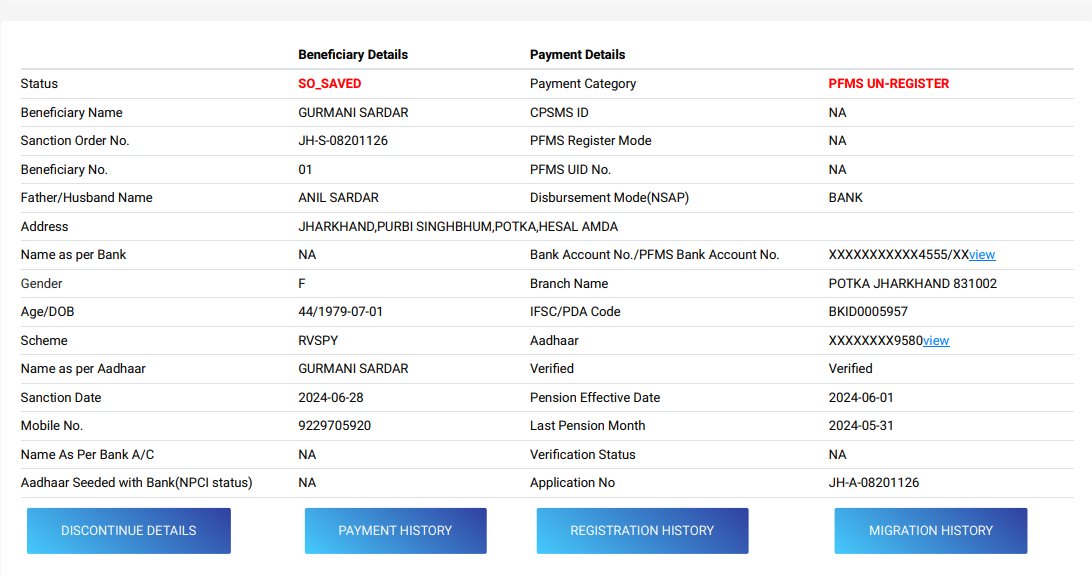 |  | Beneficiary Details | Payment Details |  |
|---|---|---|---|
| Status | SO_SAVED | Payment Category | PFMS UN-REGISTER |
| Beneficiary Name | GURMANI SARDAR | CPSMS ID | NA |
| Sanction Order No. | JH-S-08201126 | PFMS Register Mode | NA |
| Beneficiary No. | 01 | PFMS UID No. | NA |
| Father/Husband Name | ANIL SARDAR | Disbursement Mode(NSAP) | BANK |
| Address | JHARKHAND,PURBI SINGHBHUM,POTKA,HESAL AMDA |  |  |
| Name as per Bank | NA | Bank Account No./PFMS Bank Account No. | XXXXXXXXXXX4555/XXview |
| Gender | F | Branch Name | POTKA JHARKHAND 831002 |
| Age/DOB | 44/1979-07-01 | IFSC/PDA Code | BKID0005957 |
| Scheme | RVSPY | Aadhaar | XXXXXXXX9580view |
| Name as per Aadhaar | GURMANI SARDAR | Verified | Verified |
| Sanction Date | 2024-06-28 | Pension Effective Date | 2024-06-01 |
| Mobile No. | 9229705920 | Last Pension Month | 2024-05-31 |
| Name As Per Bank A/C | NA | Verification Status | NA |
| Aadhaar Seeded with Bank(NPCI status) | NA | Application No | JH-A-08201126 |

DISCONTINUE DETAILS
PAYMENT HISTORY
REGISTRATION HISTORY
MIGRATION HISTORY